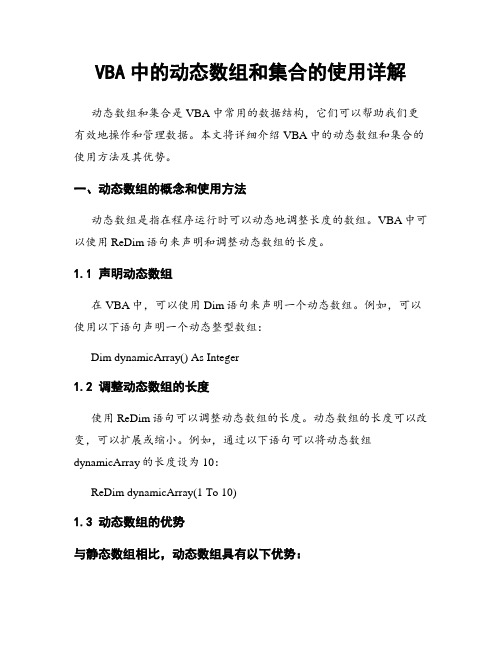 VBA 中的动态数组和集合的使用详解

动态数组和集合是 VBA 中常用的数据结构，它们可以帮助我们更有效地操作和管理数据。本文将详细介绍 VBA 中的动态数组和集合的使用方法及其优势。

一、动态数组的概念和使用方法

动态数组是指在程序运行时可以动态地调整长度的数组。VBA 中可以使用 ReDim 语句来声明和调整动态数组的长度。

1.1 声明动态数组

在 VBA 中，可以使用 Dim 语句来声明一个动态数组。例如，可以使用以下语句声明一个动态整型数组：

Dim dynamicArray() As Integer

1.2 调整动态数组的长度

使用 ReDim 语句可以调整动态数组的长度。动态数组的长度可以改变，可以扩展或缩小。例如，通过以下语句可以将动态数组 dynamicArray 的长度设为 10：

ReDim dynamicArray(1 To 10)

1.3 动态数组的优势

与静态数组相比，动态数组具有以下优势：